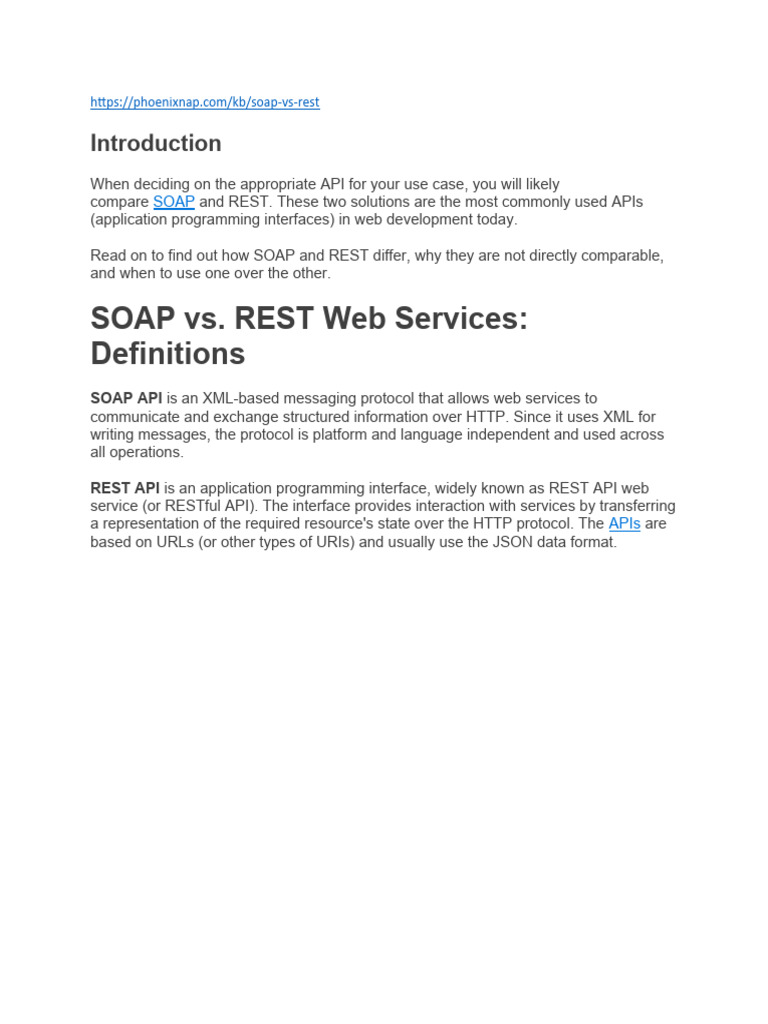 https://phoenixnap.com/kb/soap-vs-rest

Introduction

When deciding on the appropriate API for your use case, you will likely compare SOAP and REST. These two solutions are the most commonly used APIs (application programming interfaces) in web development today.

Read on to find out how SOAP and REST differ, why they are not directly comparable, and when to use one over the other.

SOAP vs. REST Web Services: Definitions

SOAP API is an XML-based messaging protocol that allows web services to communicate and exchange structured information over HTTP. Since it uses XML for writing messages, the protocol is platform and language independent and used across all operations.

REST API is an application programming interface, widely known as REST API web service (or RESTful API). The interface provides interaction with services by transferring a representation of the required resource's state over the HTTP protocol. The APIs are based on URLs (or other types of URIs) and usually use the JSON data format.